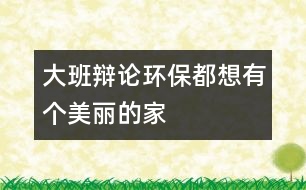 大班辩论环保都想有个美丽的家